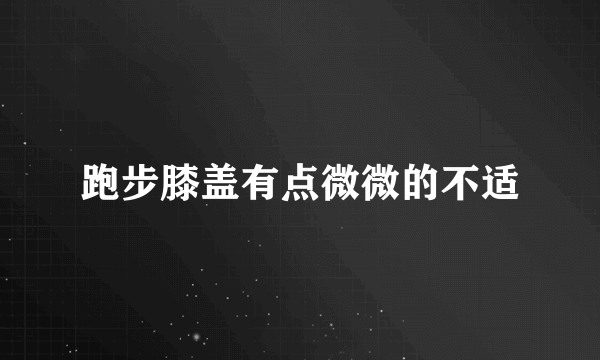 跑步膝盖有点微微的不适